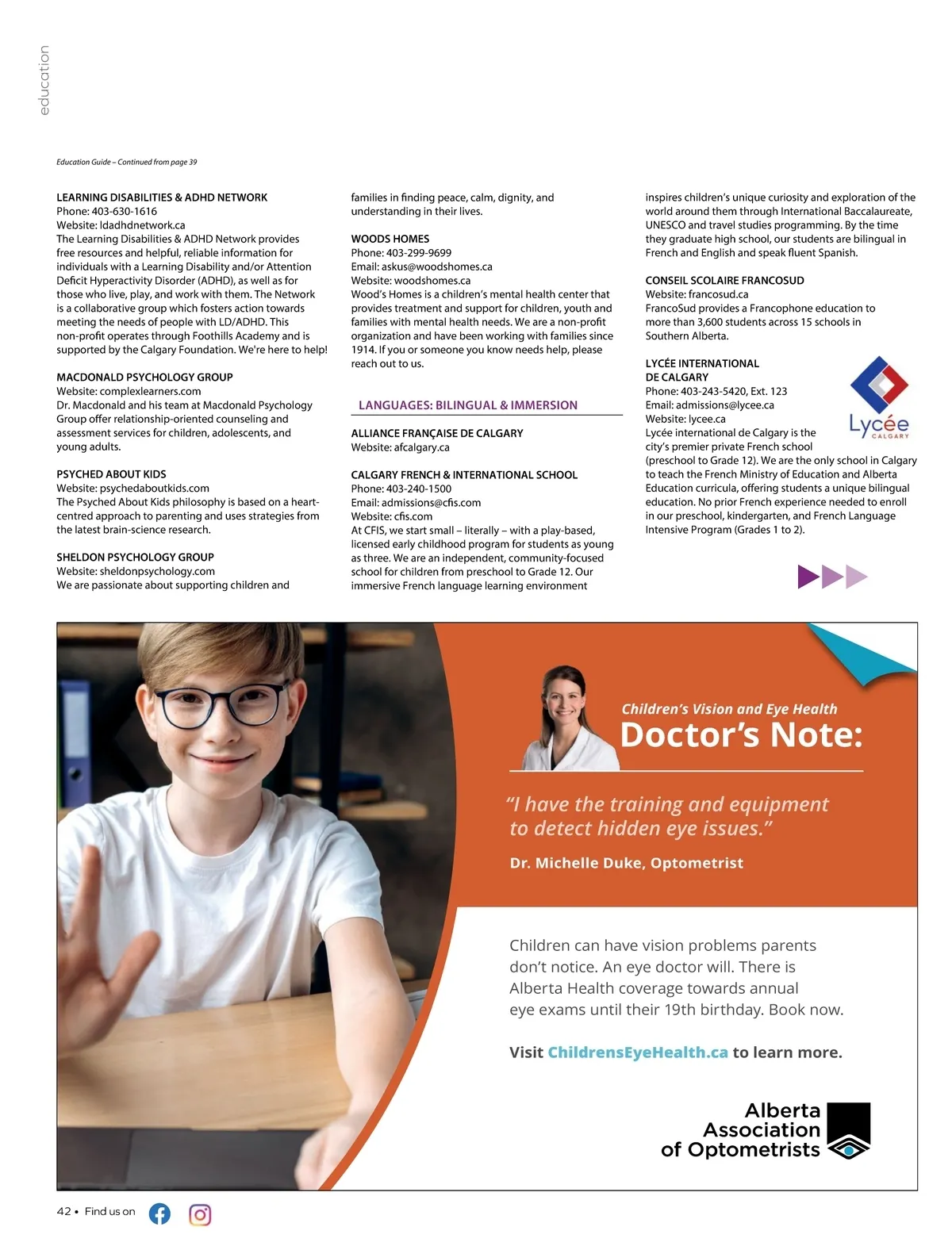 education

Education Guide – Continued from page 39

LEARNING DISABILITIES & ADHD NETWORK
Phone: 403-630-1616
Website: ldadhdnetwork.ca
The Learning Disabilities & ADHD Network provides free resources and helpful, reliable information for individuals with a Learning Disability and/or Attention Deficit Hyperactivity Disorder (ADHD), as well as for those who live, play, and work with them. The Network is a collaborative group which fosters action towards meeting the needs of people with LD/ADHD. This non-profit operates through Foothills Academy and is supported by the Calgary Foundation. We're here to help!

MACDONALD PSYCHOLOGY GROUP
Website: complexlearners.com
Dr. Macdonald and his team at Macdonald Psychology Group offer relationship-oriented counseling and assessment services for children, adolescents, and young adults.

PSYCHED ABOUT KIDS
Website: psychedaboutkids.com
The Psyched About Kids philosophy is based on a heart-centred approach to parenting and uses strategies from the latest brain-science research.

SHELDON PSYCHOLOGY GROUP
Website: sheldonpsychology.com
We are passionate about supporting children and families in finding peace, calm, dignity, and understanding in their lives.

WOODS HOMES
Phone: 403-299-9699
Email: askus@woodshomes.ca
Website: woodshomes.ca
Wood's Homes is a children's mental health center that provides treatment and support for children, youth and families with mental health needs. We are a non-profit organization and have been working with families since 1914. If you or someone you know needs help, please reach out to us.

LANGUAGES: BILINGUAL & IMMERSION

ALLIANCE FRANÇAISE DE CALGARY
Website: afcalgary.ca

CALGARY FRENCH & INTERNATIONAL SCHOOL
Phone: 403-240-1500
Email: admissions@cfis.com
Website: cfis.com
At CFIS, we start small – literally – with a play-based, licensed early childhood program for students as young as three. We are an independent, community-focused school for children from preschool to Grade 12. Our immersive French language learning environment inspires children's unique curiosity and exploration of the world around them through International Baccalaureate, UNESCO and travel studies programming. By the time they graduate high school, our students are bilingual in French and English and speak fluent Spanish.

CONSEIL SCOLAIRE FRANCOSUD
Website: francosud.ca
FrancoSud provides a Francophone education to more than 3,600 students across 15 schools in Southern Alberta.

LYCÉE INTERNATIONAL DE CALGARY
Phone: 403-243-5420, Ext. 123
Email: admissions@lycee.ca
Website: lycee.ca
Lycée international de Calgary is the city's premier private French school (preschool to Grade 12). We are the only school in Calgary to teach the French Ministry of Education and Alberta Education curricula, offering students a unique bilingual education. No prior French experience needed to enroll in our preschool, kindergarten, and French Language Intensive Program (Grades 1 to 2).

Lycée CALGARY

Children's Vision and Eye Health
Doctor's Note:

"I have the training and equipment to detect hidden eye issues."

Dr. Michelle Duke, Optometrist

Children can have vision problems parents don't notice. An eye doctor will. There is Alberta Health coverage towards annual eye exams until their 19th birthday. Book now.

Visit ChildrensEyeHealth.ca to learn more.

Alberta Association of Optometrists

42 • Find us on